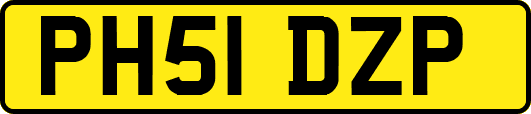 PH51 DZP